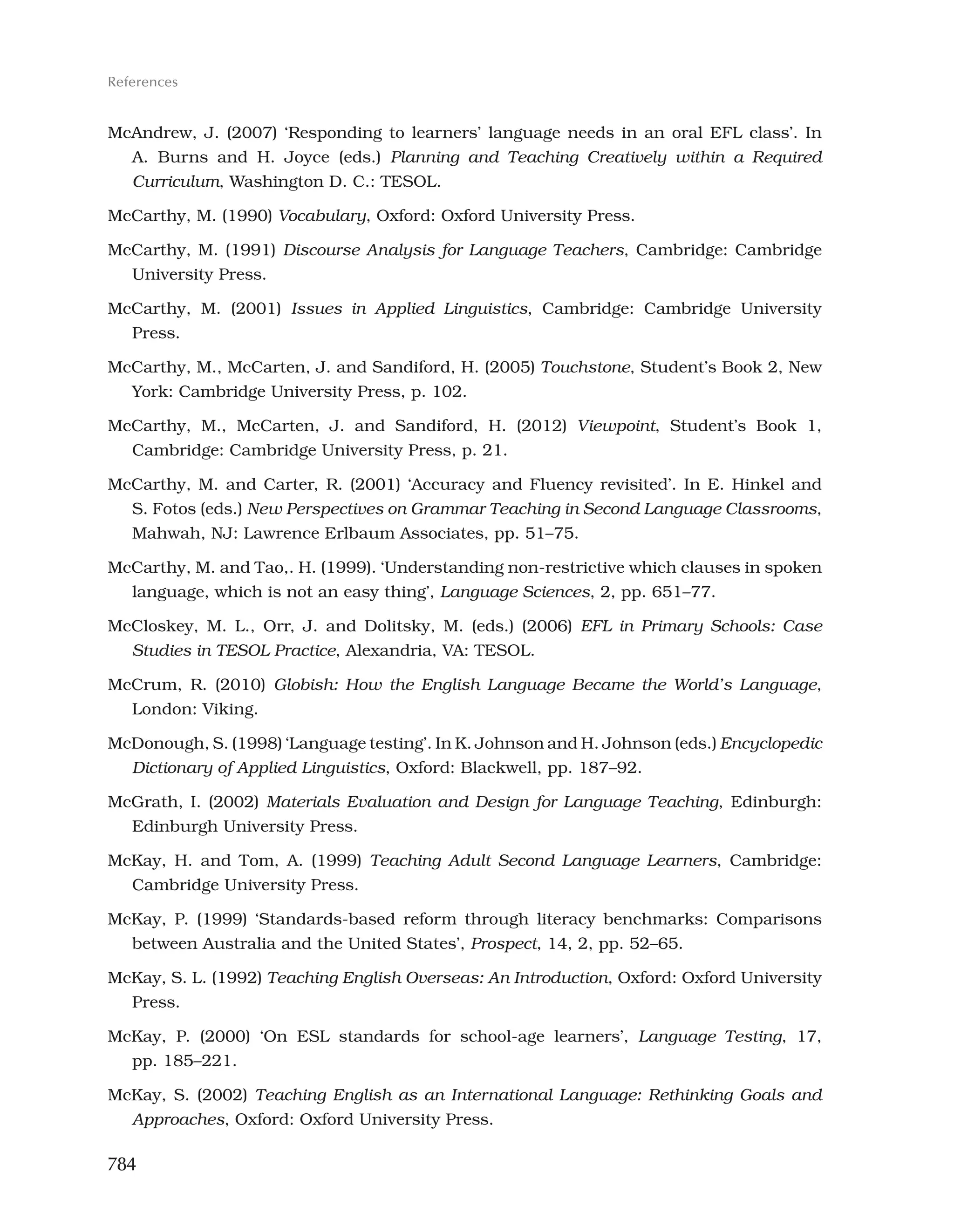 References

McAndrew, J. (2007) 'Responding to learners' language needs in an oral EFL class'. In A. Burns and H. Joyce (eds.) Planning and Teaching Creatively within a Required Curriculum, Washington D. C.: TESOL.

McCarthy, M. (1990) Vocabulary, Oxford: Oxford University Press.

McCarthy, M. (1991) Discourse Analysis for Language Teachers, Cambridge: Cambridge University Press.

McCarthy, M. (2001) Issues in Applied Linguistics, Cambridge: Cambridge University Press.

McCarthy, M., McCarten, J. and Sandiford, H. (2005) Touchstone, Student's Book 2, New York: Cambridge University Press, p. 102.

McCarthy, M., McCarten, J. and Sandiford, H. (2012) Viewpoint, Student's Book 1, Cambridge: Cambridge University Press, p. 21.

McCarthy, M. and Carter, R. (2001) 'Accuracy and Fluency revisited'. In E. Hinkel and S. Fotos (eds.) New Perspectives on Grammar Teaching in Second Language Classrooms, Mahwah, NJ: Lawrence Erlbaum Associates, pp. 51–75.

McCarthy, M. and Tao,. H. (1999). 'Understanding non-restrictive which clauses in spoken language, which is not an easy thing', Language Sciences, 2, pp. 651–77.

McCloskey, M. L., Orr, J. and Dolitsky, M. (eds.) (2006) EFL in Primary Schools: Case Studies in TESOL Practice, Alexandria, VA: TESOL.

McCrum, R. (2010) Globish: How the English Language Became the World's Language, London: Viking.

McDonough, S. (1998) 'Language testing'. In K. Johnson and H. Johnson (eds.) Encyclopedic Dictionary of Applied Linguistics, Oxford: Blackwell, pp. 187–92.

McGrath, I. (2002) Materials Evaluation and Design for Language Teaching, Edinburgh: Edinburgh University Press.

McKay, H. and Tom, A. (1999) Teaching Adult Second Language Learners, Cambridge: Cambridge University Press.

McKay, P. (1999) 'Standards-based reform through literacy benchmarks: Comparisons between Australia and the United States', Prospect, 14, 2, pp. 52–65.

McKay, S. L. (1992) Teaching English Overseas: An Introduction, Oxford: Oxford University Press.

McKay, P. (2000) 'On ESL standards for school-age learners', Language Testing, 17, pp. 185–221.

McKay, S. (2002) Teaching English as an International Language: Rethinking Goals and Approaches, Oxford: Oxford University Press.

784